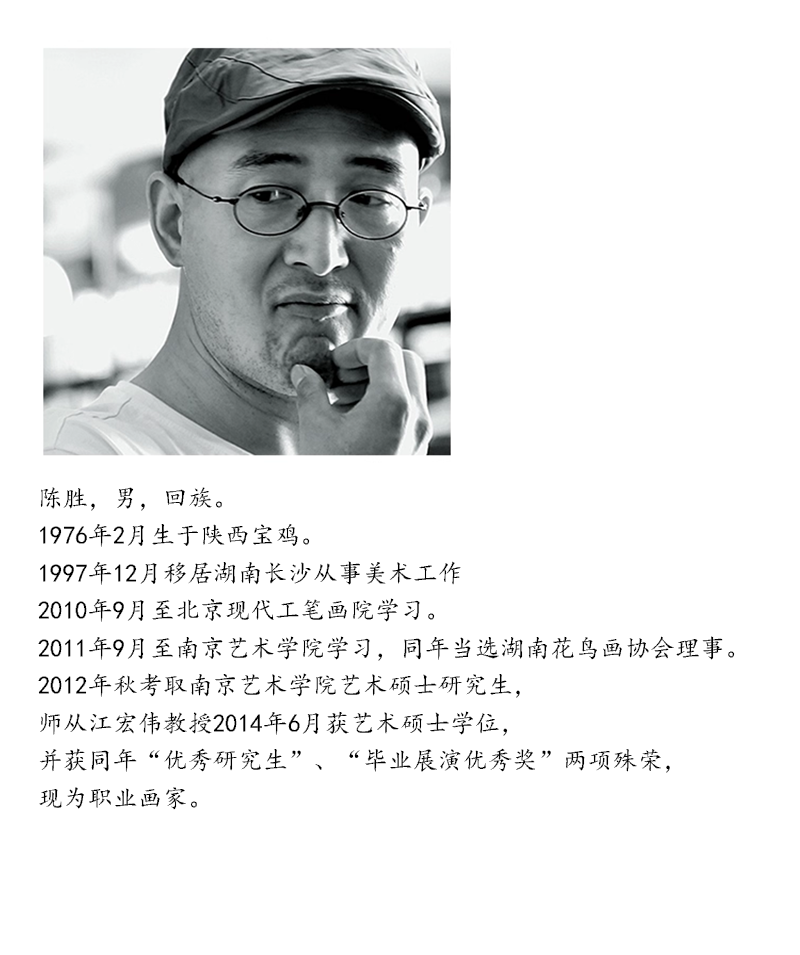 陈胜，男，回族。
1976年2月生于陕西宝鸡。
1997年12月移居湖南长沙从事美术工作
2010年9月至北京现代工笔画院学习。
2011年9月至南京艺术学院学习，同年当选湖南花鸟画协会理事。
2012年秋考取南京艺术学院艺术硕士研究生，
师从江宏伟教授2014年6月获艺术硕士学位，
并获同年“优秀研究生”、“毕业展演优秀奖”两项殊荣，
现为职业画家。